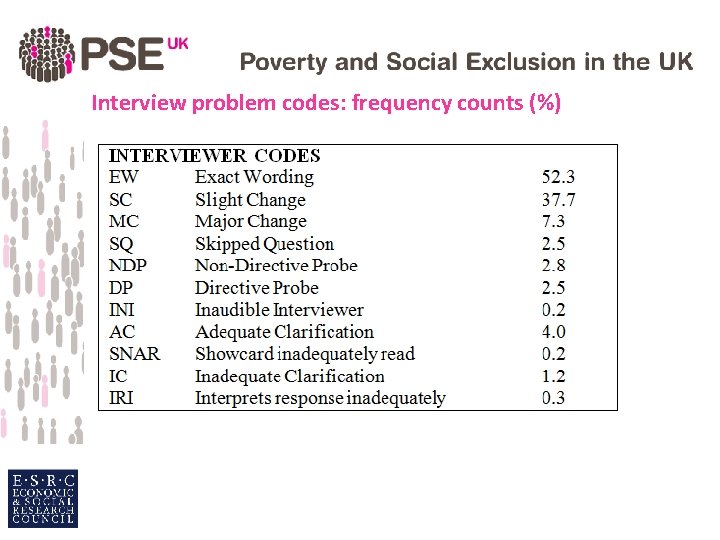 PSE UK

Poverty and Social Exclusion in the UK

Interview problem codes: frequency counts (%)

| INTERVIEWER CODES | | |
|---|---|---|
| EW | Exact Wording | 52.3 |
| SC | Slight Change | 37.7 |
| MC | Major Change | 7.3 |
| SQ | Skipped Question | 2.5 |
| NDP | Non-Directive Probe | 2.8 |
| DP | Directive Probe | 2.5 |
| INI | Inaudible Interviewer | 0.2 |
| AC | Adequate Clarification | 4.0 |
| SNAR | Showcard inadequately read | 0.2 |
| IC | Inadequate Clarification | 1.2 |
| IRI | Interprets response inadequately | 0.3 |

E·S·R·C
ECONOMIC & SOCIAL RESEARCH COUNCIL